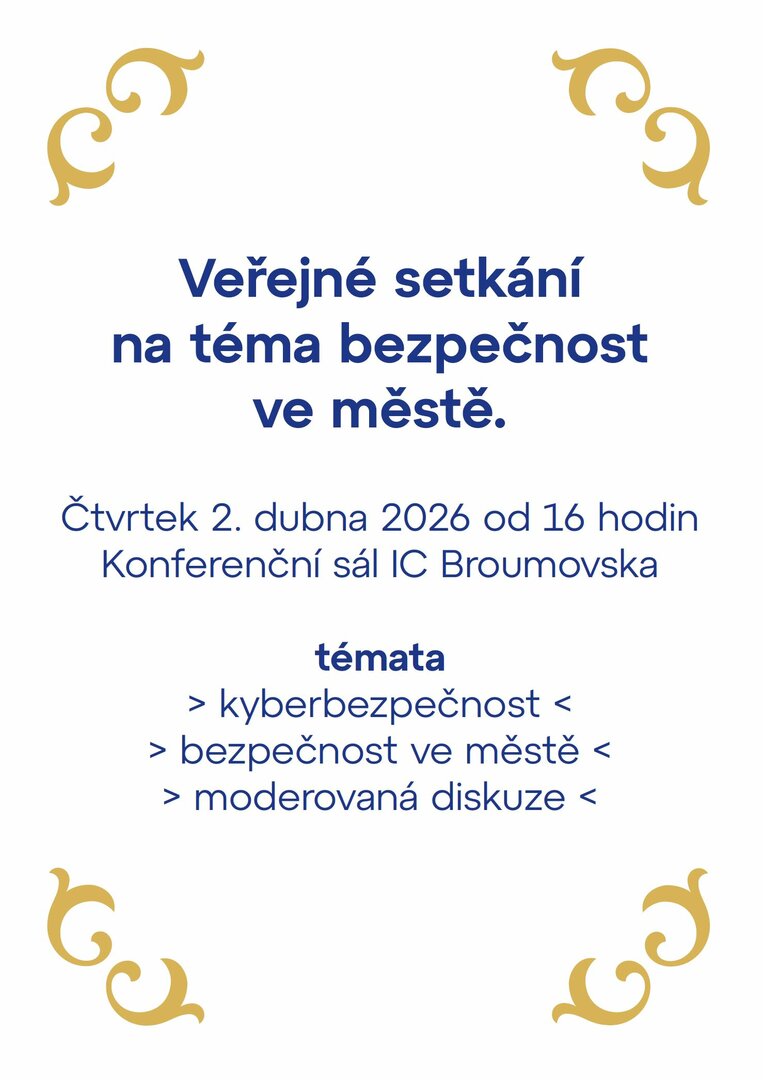 Veřejné setkání na téma bezpečnost ve městě.

Čtvrtek 2. dubna 2026 od 16 hodin
Konferenční sál IC Broumovska

témata
> kyberbezpečnost <
> bezpečnost ve městě <
> moderovaná diskuze <